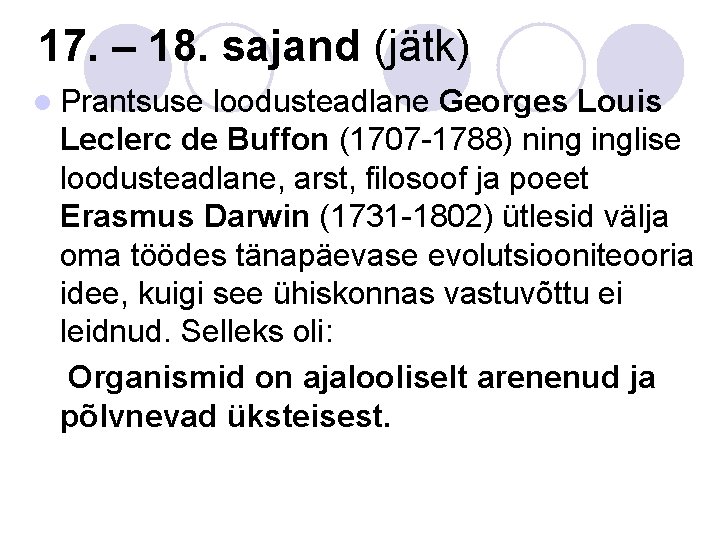 17. – 18. sajand (jätk)

Prantsuse loodusteadlane Georges Louis Leclerc de Buffon (1707-1788) ning inglise loodusteadlane, arst, filosoof ja poeet Erasmus Darwin (1731-1802) ütlesid välja oma töödes tänapäevase evolutsiooniteooria idee, kuigi see ühiskonnas vastuvõttu ei leidnud. Selleks oli:

Organismid on ajalooliselt arenenud ja põlvnevad üksteisest.